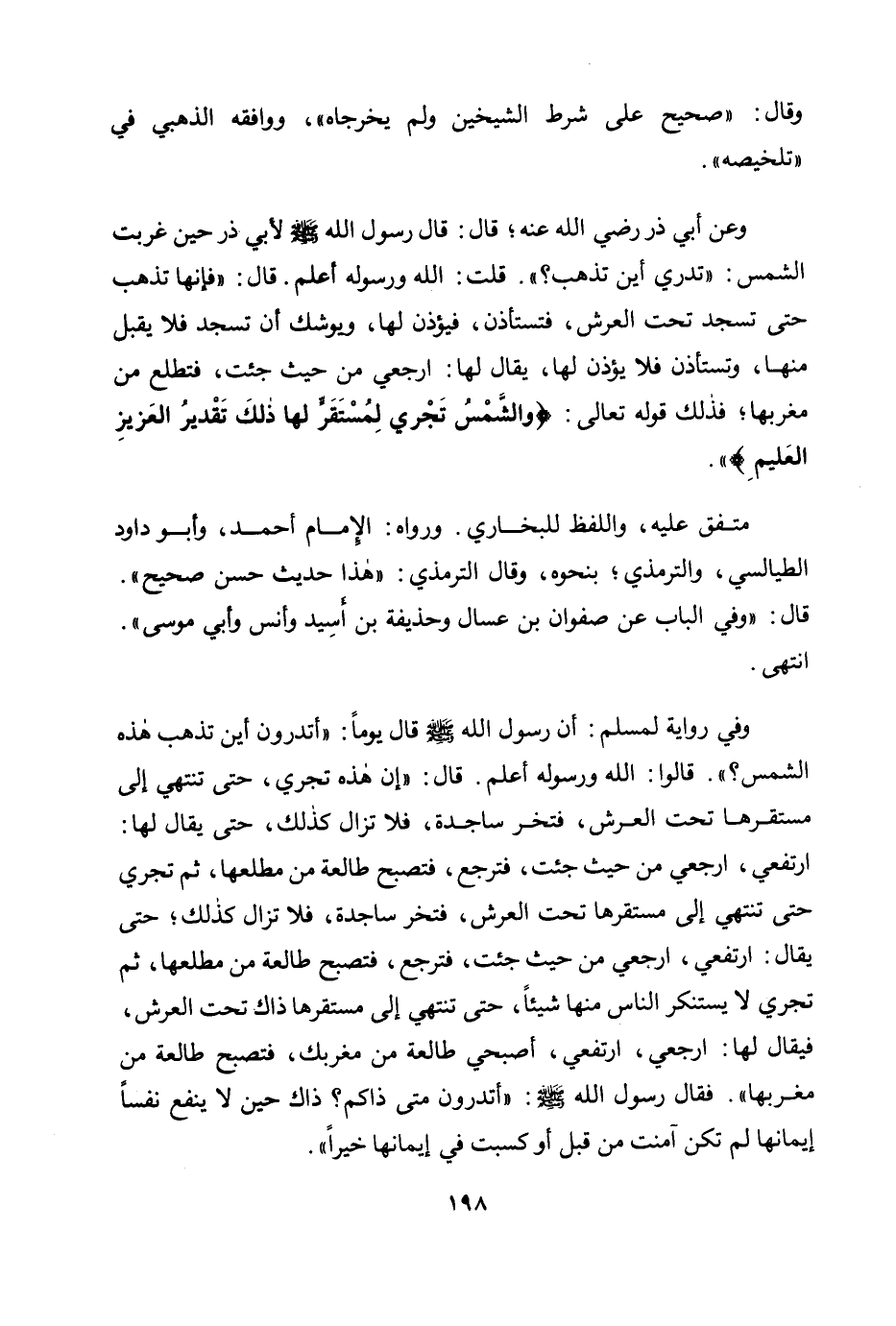 وقال: «صحيح على شرط الشيخين ولم يخرجاه»، ووافقه الذهبي في «تلخيصه».

وعن أبي ذر رضي الله عنه؛ قال: قال رسول الله ﷺ لأبي ذر حين غربت الشمس: «تدري أين تذهب؟». قلت: الله ورسوله أعلم. قال: «فإنها تذهب حتى تسجد تحت العرش، فتستأذن، فيؤذن لها، ويوشك أن تسجد فلا يقبل منها، وتستأذن فلا يؤذن لها، يقال لها: ارجعي من حيث جئت، فتطلع من مغربها؛ فذلك قوله تعالى: ﴿والشَّمْسُ تَجْري لِمُسْتَقَرٍّ لها ذٰلكَ تَقْديرُ العَزيزِ العَليمِ﴾».

متفق عليه، واللفظ للبخاري. ورواه: الإمام أحمد، وأبو داود الطيالسي، والترمذي؛ بنحوه، وقال الترمذي: «هٰذا حديث حسن صحيح». قال: «وفي الباب عن صفوان بن عسال وحذيفة بن أَسِيد وأنس وأبي موسى». انتهى.

وفي رواية لمسلم: أن رسول الله ﷺ قال يوماً: «أتدرون أين تذهب هٰذه الشمس؟». قالوا: الله ورسوله أعلم. قال: «إن هٰذه تجري، حتى تنتهي إلى مستقرها تحت العرش، فتخر ساجدة، فلا تزال كذٰلك، حتى يقال لها: ارتفعي، ارجعي من حيث جئت، فترجع، فتصبح طالعة من مطلعها، ثم تجري حتى تنتهي إلى مستقرها تحت العرش، فتخر ساجدة، فلا تزال كذٰلك؛ حتى يقال: ارتفعي، ارجعي من حيث جئت، فترجع، فتصبح طالعة من مطلعها، ثم تجري لا يستنكر الناس منها شيئاً، حتى تنتهي إلى مستقرها ذاك تحت العرش، فيقال لها: ارجعي، ارتفعي، أصبحي طالعة من مغربك، فتصبح طالعة من مغربها». فقال رسول الله ﷺ: «أتدرون متى ذاكم؟ ذاك حين لا ينفع نفساً إيمانها لم تكن آمنت من قبل أو كسبت في إيمانها خيراً».

١٩٨